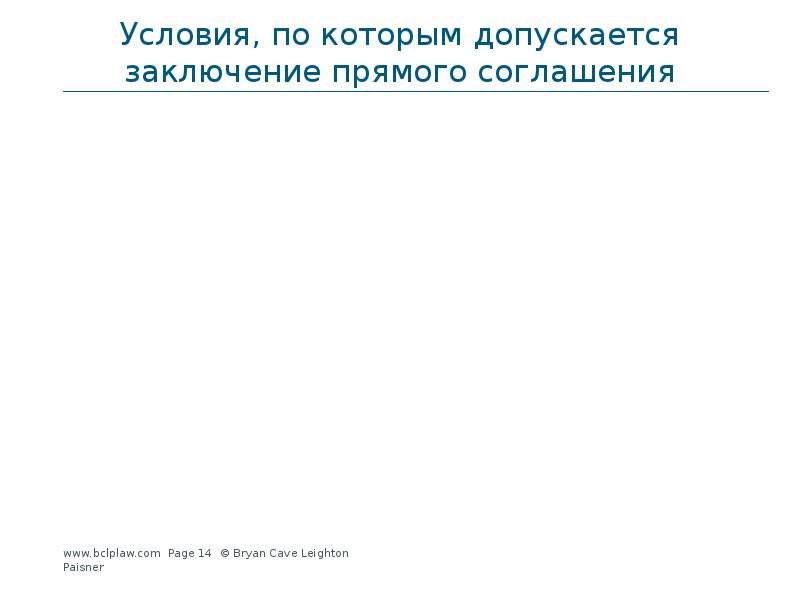 Условия, по которым допускается заключение прямого соглашения

www.bclplaw.com Page 14 © Bryan Cave Leighton Paisner